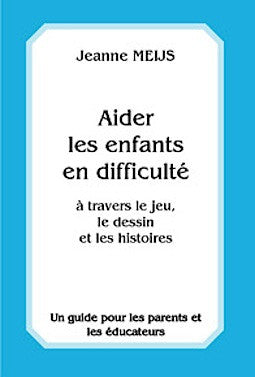 Jeanne MEIJS

Aider les enfants en difficulté

à travers le jeu, le dessin et les histoires

Un guide pour les parents et les éducateurs